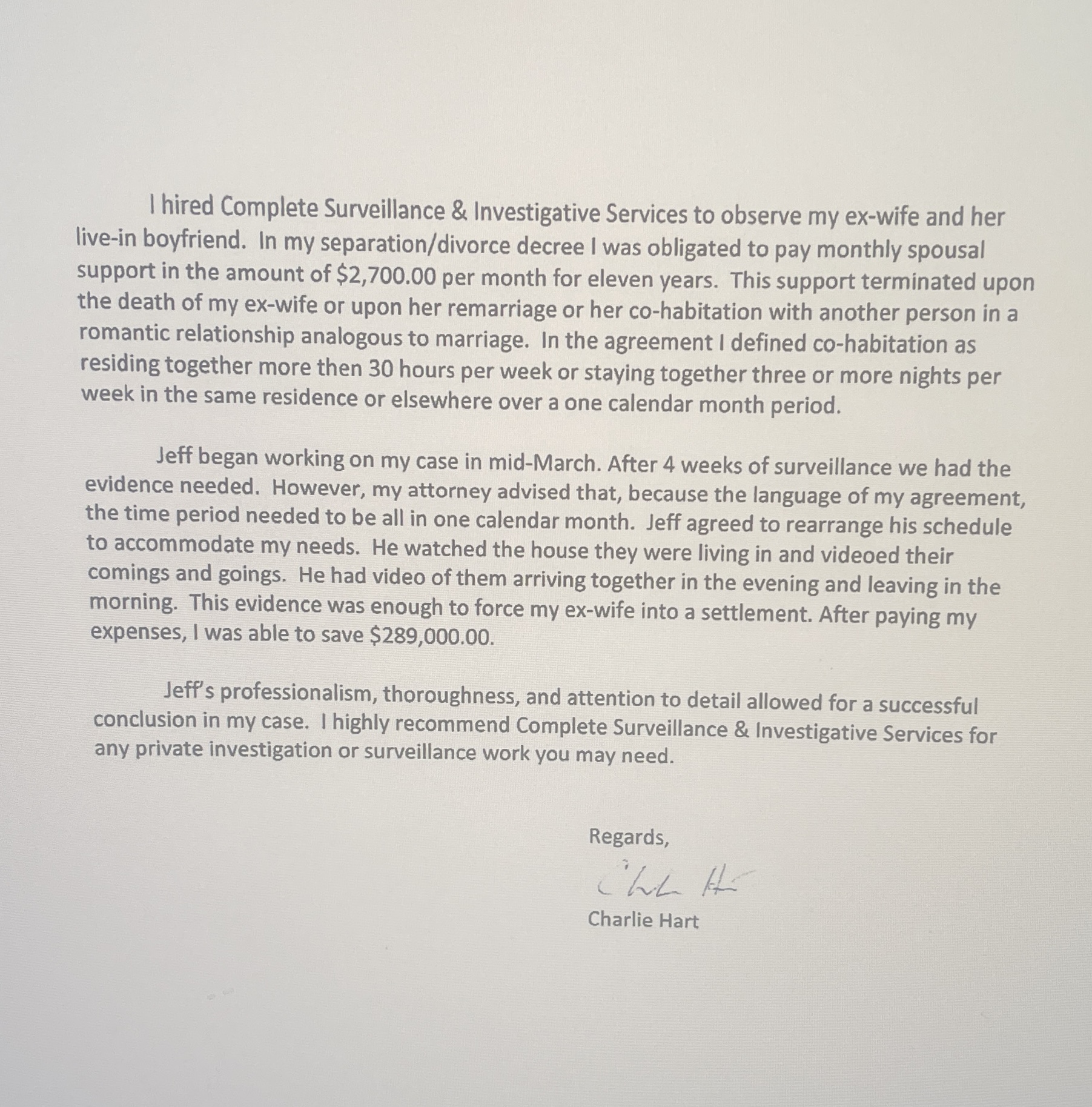 I hired Complete Surveillance & Investigative Services to observe my ex-wife and her live-in boyfriend. In my separation/divorce decree I was obligated to pay monthly spousal support in the amount of \$2,700.00 per month for eleven years. This support terminated upon the death of my ex-wife or upon her remarriage or her co-habitation with another person in a romantic relationship analogous to marriage. In the agreement I defined co-habitation as residing together more then 30 hours per week or staying together three or more nights per week in the same residence or elsewhere over a one calendar month period.

Jeff began working on my case in mid-March. After 4 weeks of surveillance we had the evidence needed. However, my attorney advised that, because the language of my agreement, the time period needed to be all in one calendar month. Jeff agreed to rearrange his schedule to accommodate my needs. He watched the house they were living in and videoed their comings and goings. He had video of them arriving together in the evening and leaving in the morning. This evidence was enough to force my ex-wife into a settlement. After paying my expenses, I was able to save \$289,000.00.

Jeff's professionalism, thoroughness, and attention to detail allowed for a successful conclusion in my case. I highly recommend Complete Surveillance & Investigative Services for any private investigation or surveillance work you may need.

Regards,

Charlie Hart

Charlie Hart